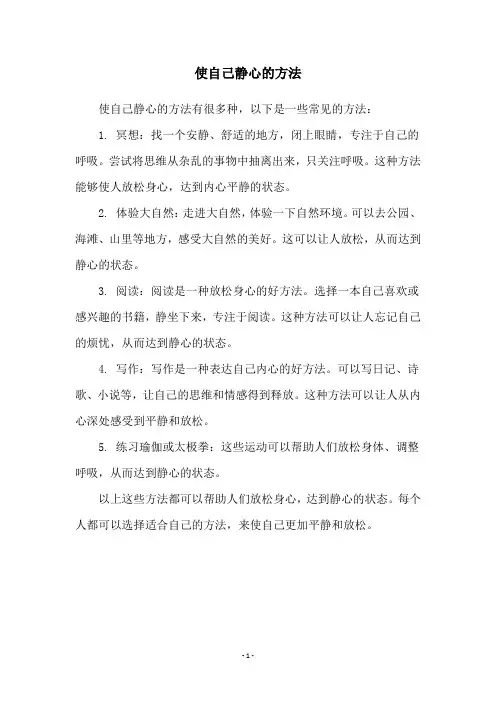 使自己静心的方法

使自己静心的方法有很多种，以下是一些常见的方法：

1. 冥想：找一个安静、舒适的地方，闭上眼睛，专注于自己的呼吸。尝试将思维从杂乱的事物中抽离出来，只关注呼吸。这种方法能够使人放松身心，达到内心平静的状态。

2. 体验大自然：走进大自然，体验一下自然环境。可以去公园、海滩、山里等地方，感受大自然的美好。这可以让人放松，从而达到静心的状态。

3. 阅读：阅读是一种放松身心的好方法。选择一本自己喜欢或感兴趣的书籍，静坐下来，专注于阅读。这种方法可以让人忘记自己的烦忧，从而达到静心的状态。

4. 写作：写作是一种表达自己内心的好方法。可以写日记、诗歌、小说等，让自己的思维和情感得到释放。这种方法可以让人从内心深处感受到平静和放松。

5. 练习瑜伽或太极拳：这些运动可以帮助人们放松身体、调整呼吸，从而达到静心的状态。

以上这些方法都可以帮助人们放松身心，达到静心的状态。每个人都可以选择适合自己的方法，来使自己更加平静和放松。

- 1 -